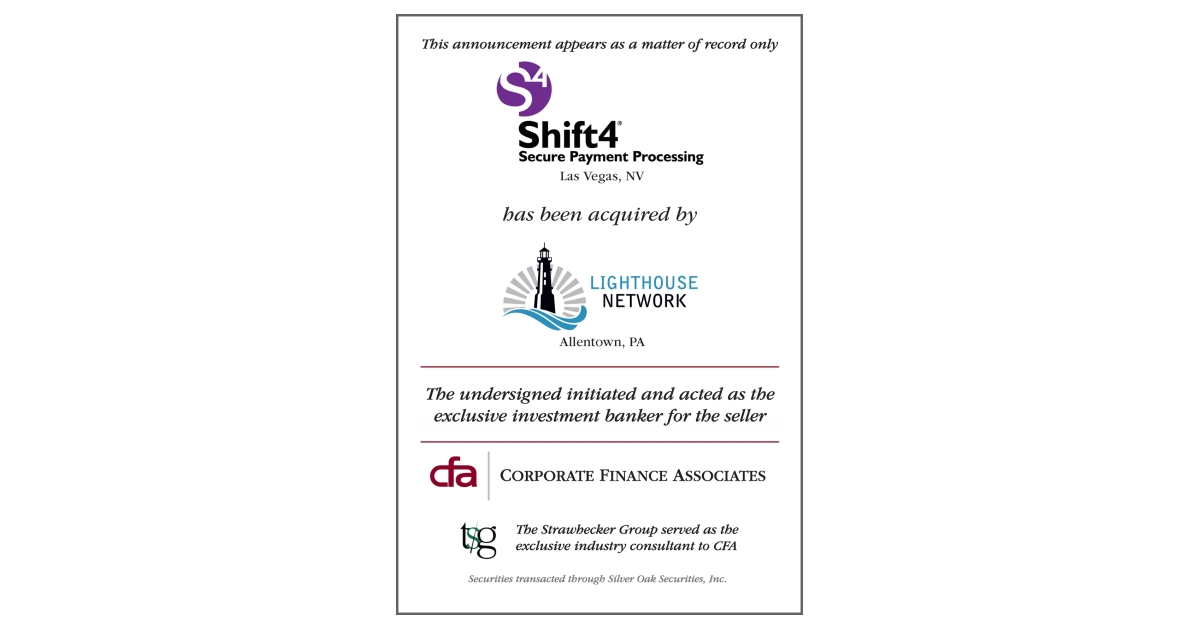 This announcement appears as a matter of record only

S4

Shift4®
Secure Payment Processing
Las Vegas, NV

has been acquired by

LIGHTHOUSE
NETWORK

Allentown, PA

The undersigned initiated and acted as the exclusive investment banker for the seller

cfa
CORPORATE FINANCE ASSOCIATES

tsg
The Strawhecker Group served as the exclusive industry consultant to CFA

Securities transacted through Silver Oak Securities, Inc.